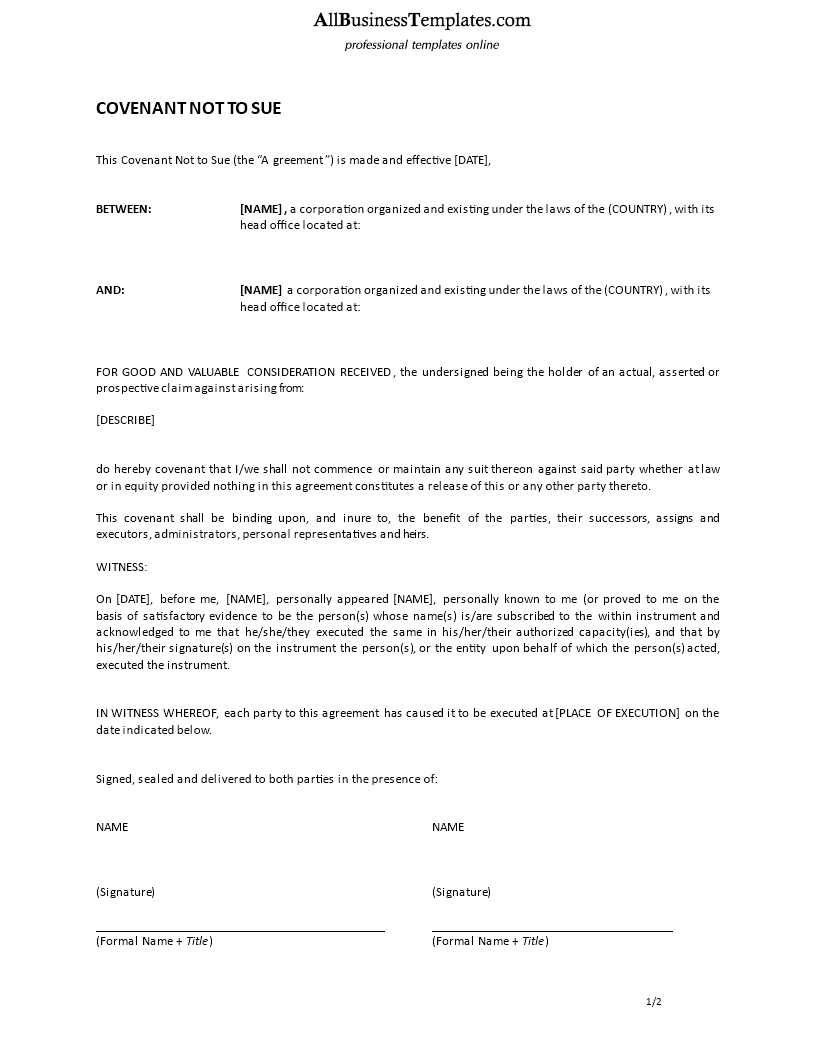 AllBusinessTemplates.com
professional templates online

COVENANT NOT TO SUE

This Covenant Not to Sue (the "A greement") is made and effective [DATE],

BETWEEN: [NAME], a corporation organized and existing under the laws of the (COUNTRY), with its head office located at:

AND: [NAME] a corporation organized and existing under the laws of the (COUNTRY), with its head office located at:

FOR GOOD AND VALUABLE CONSIDERATION RECEIVED, the undersigned being the holder of an actual, asserted or prospective claim against arising from:

[DESCRIBE]

do hereby covenant that I/we shall not commence or maintain any suit thereon against said party whether at law or in equity provided nothing in this agreement constitutes a release of this or any other party thereto.

This covenant shall be binding upon, and inure to, the benefit of the parties, their successors, assigns and executors, administrators, personal representatives and heirs.

WITNESS:

On [DATE], before me, [NAME], personally appeared [NAME], personally known to me (or proved to me on the basis of satisfactory evidence to be the person(s) whose name(s) is/are subscribed to the within instrument and acknowledged to me that he/she/they executed the same in his/her/their authorized capacity(ies), and that by his/her/their signature(s) on the instrument the person(s), or the entity upon behalf of which the person(s) acted, executed the instrument.

IN WITNESS WHEREOF, each party to this agreement has caused it to be executed at [PLACE OF EXECUTION] on the date indicated below.

Signed, sealed and delivered to both parties in the presence of:

NAME

(Signature)

(Formal Name + Title)

NAME

(Signature)

(Formal Name + Title)

1/2